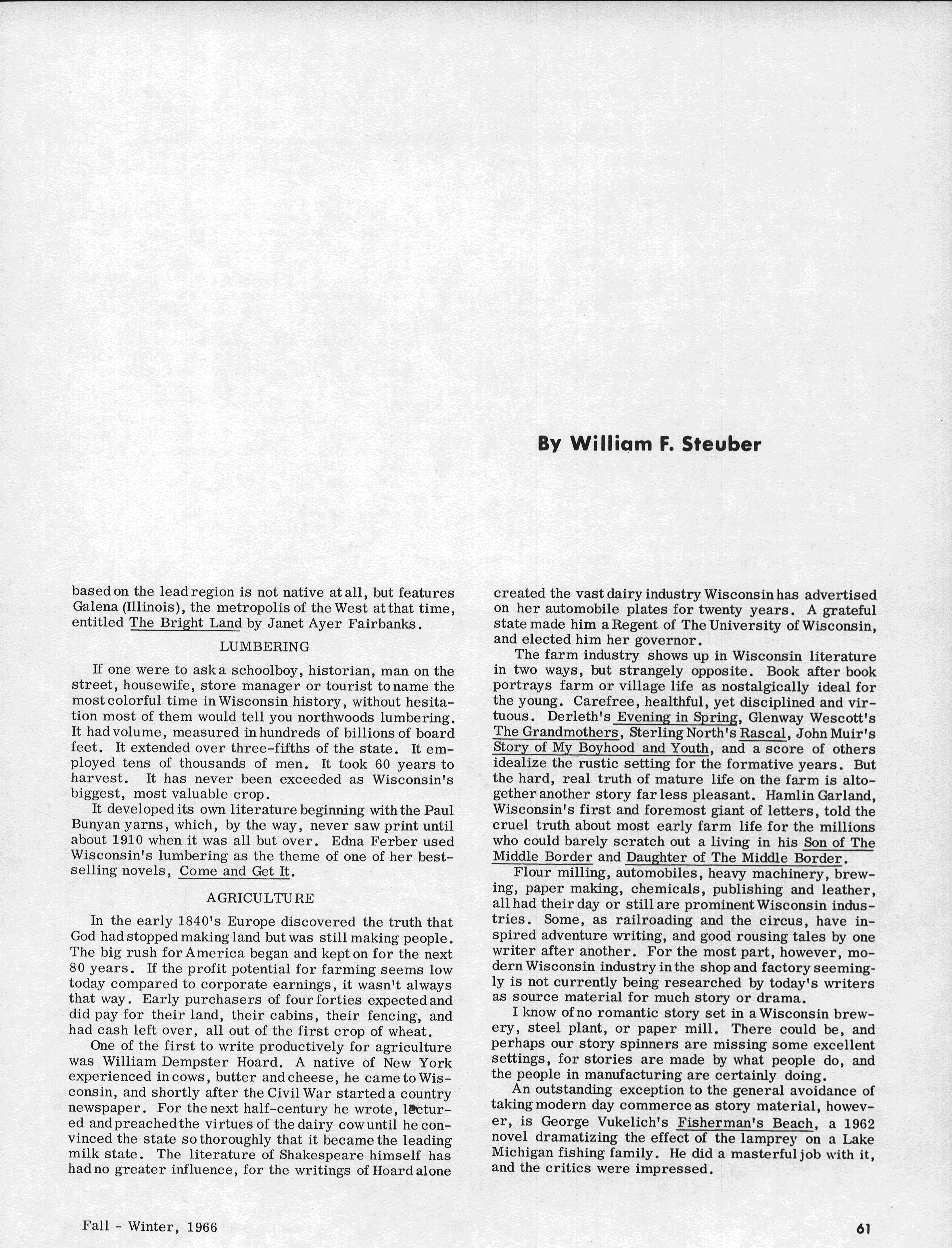 By William F. Steuber

based on the lead region is not native at all, but features Galena (Illinois), the metropolis of the West at that time, entitled The Bright Land by Janet Ayer Fairbanks.

LUMBERING

If one were to ask a schoolboy, historian, man on the street, housewife, store manager or tourist to name the most colorful time in Wisconsin history, without hesitation most of them would tell you northwoods lumbering. It had volume, measured in hundreds of billions of board feet. It extended over three-fifths of the state. It employed tens of thousands of men. It took 60 years to harvest. It has never been exceeded as Wisconsin's biggest, most valuable crop.

It developed its own literature beginning with the Paul Bunyan yarns, which, by the way, never saw print until about 1910 when it was all but over. Edna Ferber used Wisconsin's lumbering as the theme of one of her best-selling novels, Come and Get It.

AGRICULTURE

In the early 1840's Europe discovered the truth that God had stopped making land but was still making people. The big rush for America began and kept on for the next 80 years. If the profit potential for farming seems low today compared to corporate earnings, it wasn't always that way. Early purchasers of four forties expected and did pay for their land, their cabins, their fencing, and had cash left over, all out of the first crop of wheat.

One of the first to write productively for agriculture was William Dempster Hoard. A native of New York experienced in cows, butter and cheese, he came to Wisconsin, and shortly after the Civil War started a country newspaper. For the next half-century he wrote, lectured and preached the virtues of the dairy cow until he convinced the state so thoroughly that it became the leading milk state. The literature of Shakespeare himself has had no greater influence, for the writings of Hoard alone created the vast dairy industry Wisconsin has advertised on her automobile plates for twenty years. A grateful state made him a Regent of The University of Wisconsin, and elected him her governor.

The farm industry shows up in Wisconsin literature in two ways, but strangely opposite. Book after book portrays farm or village life as nostalgically ideal for the young. Carefree, healthful, yet disciplined and virtuous. Derleth's Evening in Spring, Glenway Wescott's The Grandmothers, Sterling North's Rascal, John Muir's Story of My Boyhood and Youth, and a score of others idealize the rustic setting for the formative years. But the hard, real truth of mature life on the farm is altogether another story far less pleasant. Hamlin Garland, Wisconsin's first and foremost giant of letters, told the cruel truth about most early farm life for the millions who could barely scratch out a living in his Son of The Middle Border and Daughter of The Middle Border.

Flour milling, automobiles, heavy machinery, brewing, paper making, chemicals, publishing and leather, all had their day or still are prominent Wisconsin industries. Some, as railroading and the circus, have inspired adventure writing, and good rousing tales by one writer after another. For the most part, however, modern Wisconsin industry in the shop and factory seemingly is not currently being researched by today's writers as source material for much story or drama.

I know of no romantic story set in a Wisconsin brewery, steel plant, or paper mill. There could be, and perhaps our story spinners are missing some excellent settings, for stories are made by what people do, and the people in manufacturing are certainly doing.

An outstanding exception to the general avoidance of taking modern day commerce as story material, however, is George Vukelich's Fisherman's Beach, a 1962 novel dramatizing the effect of the lamprey on a Lake Michigan fishing family. He did a masterful job with it, and the critics were impressed.

Fall - Winter, 1966

61